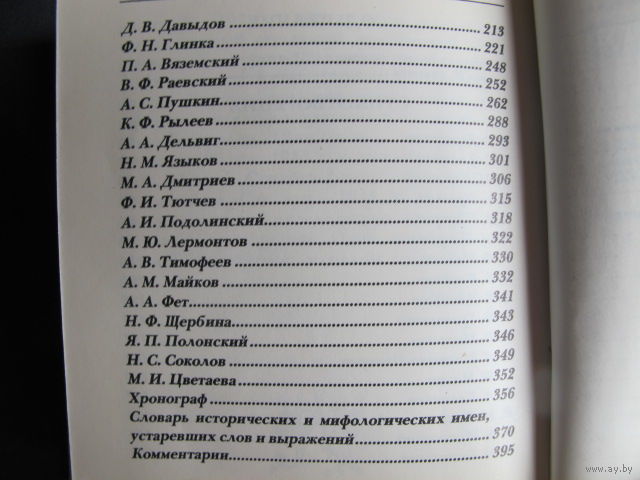 Д. В. Давыдов 213
Ф. Н. Глинка 221
П. А. Вяземский 248
В. Ф. Раевский 252
А. С. Пушкин 262
К. Ф. Рылеев 288
А. А. Дельвиг 293
Н. М. Языков 301
М. А. Дмитриев 306
Ф. И. Тютчев 315
А. И. Подолинский 318
М. Ю. Лермонтов 322
А. В. Тимофеев 330
А. М. Майков 332
А. А. Фет 341
Н. Ф. Щербина 343
Я. П. Полонский 346
Н. С. Соколов 349
М. И. Цветаева 352
Хронограф 356
Словарь исторических и мифологических имен, устаревших слов и выражений 370
Комментарии 395

www.ay.by